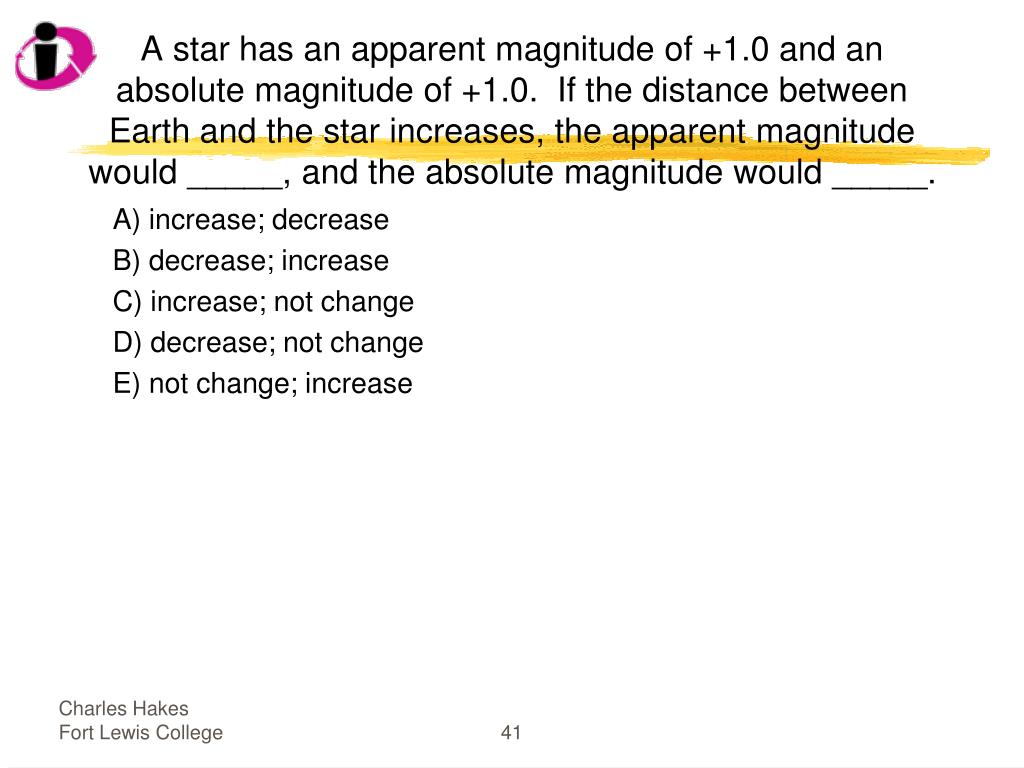 A star has an apparent magnitude of +1.0 and an absolute magnitude of +1.0. If the distance between Earth and the star increases, the apparent magnitude would _____, and the absolute magnitude would _____.

A) increase; decrease
B) decrease; increase
C) increase; not change
D) decrease; not change
E) not change; increase

Charles Hakes
Fort Lewis College

41